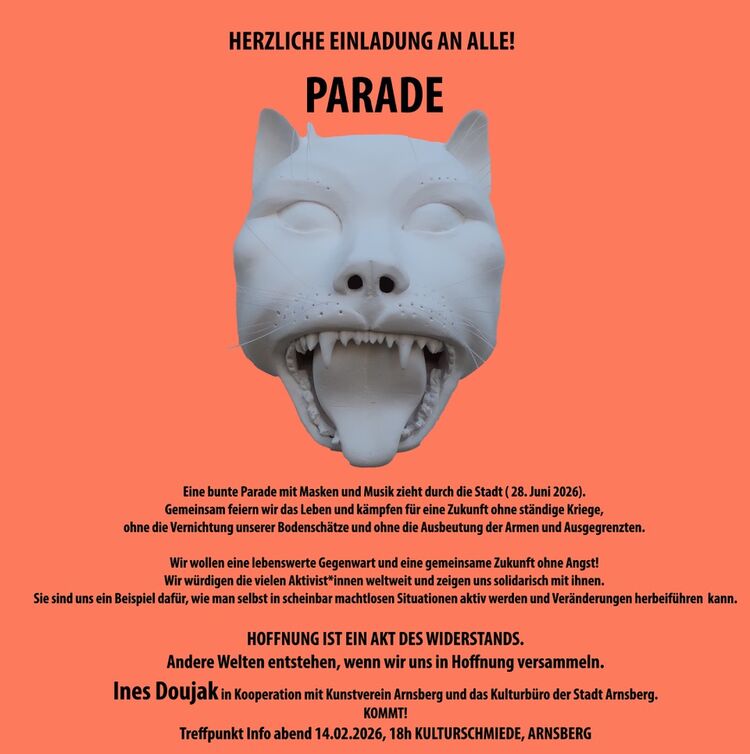 HERZLICHE EINLADUNG AN ALLE!

PARADE

Eine bunte Parade mit Masken und Musik zieht durch die Stadt ( 28. Juni 2026).
Gemeinsam feiern wir das Leben und kämpfen für eine Zukunft ohne ständige Kriege,
ohne die Vernichtung unserer Bodenschätze und ohne die Ausbeutung der Armen und Ausgegrenzten.

Wir wollen eine lebenswerte Gegenwart und eine gemeinsame Zukunft ohne Angst!
Wir würdigen die vielen Aktivist*innen weltweit und zeigen uns solidarisch mit ihnen.
Sie sind uns ein Beispiel dafür, wie man selbst in scheinbar machtlosen Situationen aktiv werden und Veränderungen herbeiführen kann.

HOFFNUNG IST EIN AKT DES WIDERSTANDS.
Andere Welten entstehen, wenn wir uns in Hoffnung versammeln.

Ines Doujak in Kooperation mit Kunstverein Arnsberg und das Kulturbüro der Stadt Arnsberg.
KOMMT!
Treffpunkt Info abend 14.02.2026, 18h KULTURSCHMIEDE, ARNSBERG